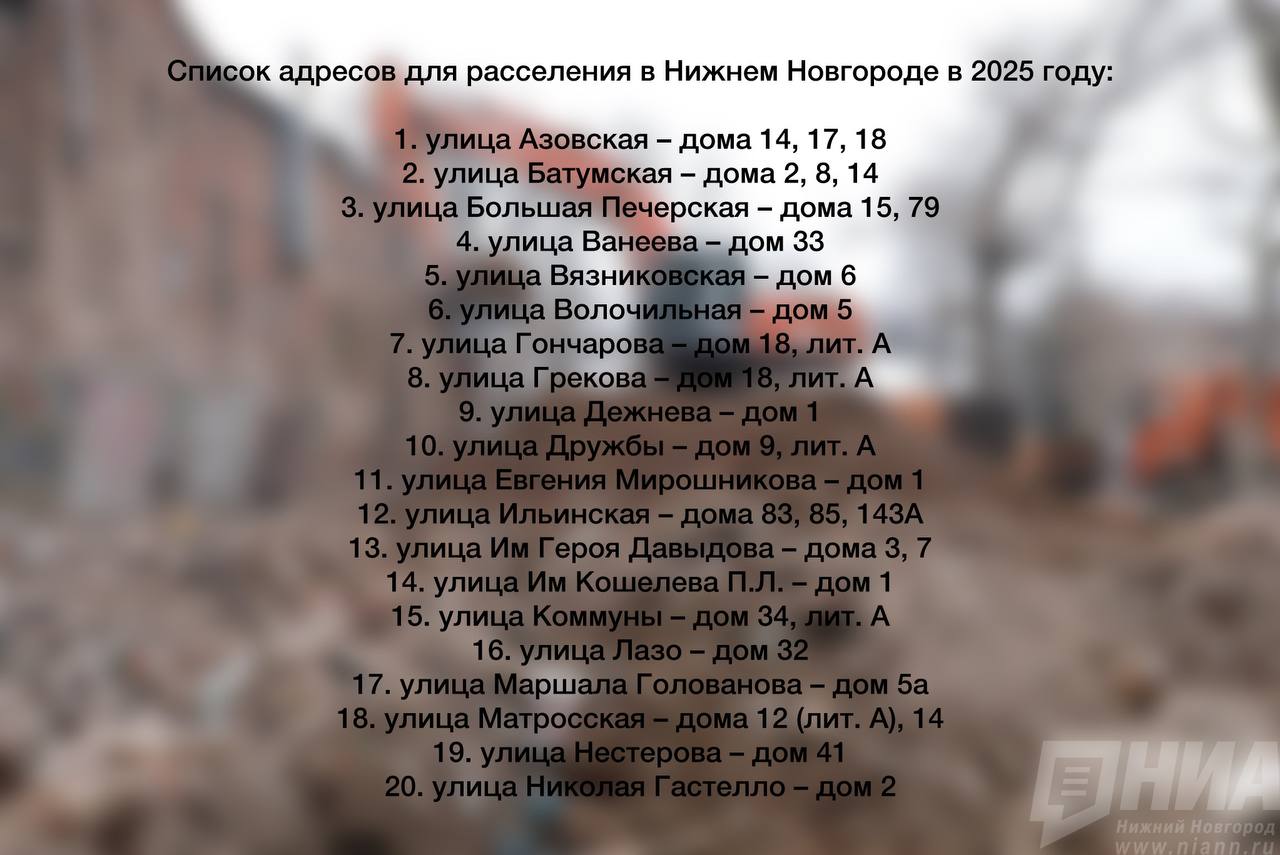 Список адресов для расселения в Нижнем Новгороде в 2025 году:

1. улица Азовская – дома 14, 17, 18
2. улица Батумская – дома 2, 8, 14
3. улица Большая Печерская – дома 15, 79
4. улица Ванеева – дом 33
5. улица Вязниковская – дом 6
6. улица Волочильная – дом 5
7. улица Гончарова – дом 18, лит. А
8. улица Грекова – дом 18, лит. А
9. улица Дежнева – дом 1
10. улица Дружбы – дом 9, лит. А
11. улица Евгения Мирошникова – дом 1
12. улица Ильинская – дома 83, 85, 143А
13. улица Им Героя Давыдова – дома 3, 7
14. улица Им Кошелева П.Л. – дом 1
15. улица Коммуны – дом 34, лит. А
16. улица Лазо – дом 32
17. улица Маршала Голованова – дом 5а
18. улица Матросская – дома 12 (лит. А), 14
19. улица Нестерова – дом 41
20. улица Николая Гастелло – дом 2

НИА
Нижний Новгород
www.niann.ru